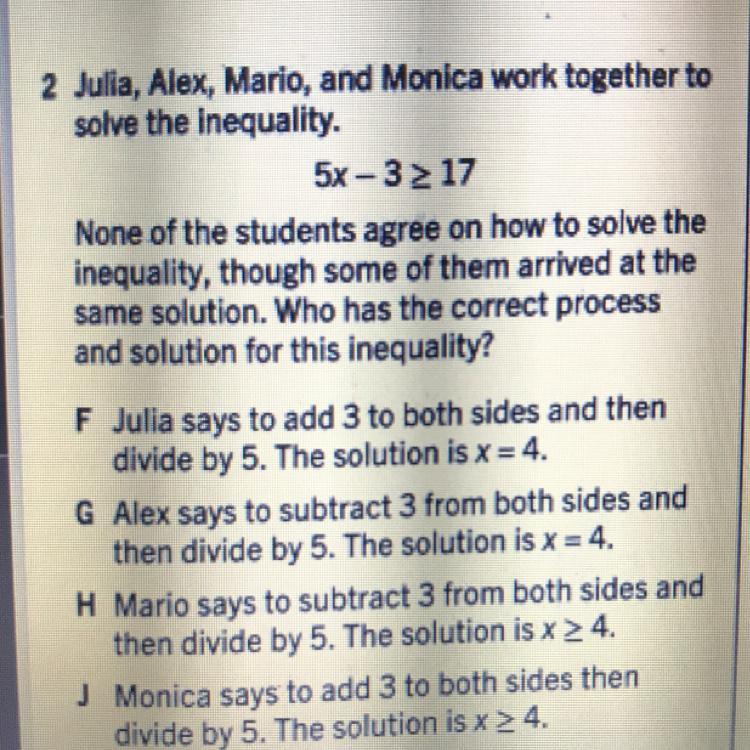 2 Julia, Alex, Mario, and Monica work together to solve the inequality.

$5x - 3 \geq 17$

None of the students agree on how to solve the inequality, though some of them arrived at the same solution. Who has the correct process and solution for this inequality?

F Julia says to add 3 to both sides and then divide by 5. The solution is $x = 4$.

G Alex says to subtract 3 from both sides and then divide by 5. The solution is $x = 4$.

H Mario says to subtract 3 from both sides and then divide by 5. The solution is $x \geq 4$.

J Monica says to add 3 to both sides then divide by 5. The solution is $x \geq 4$.